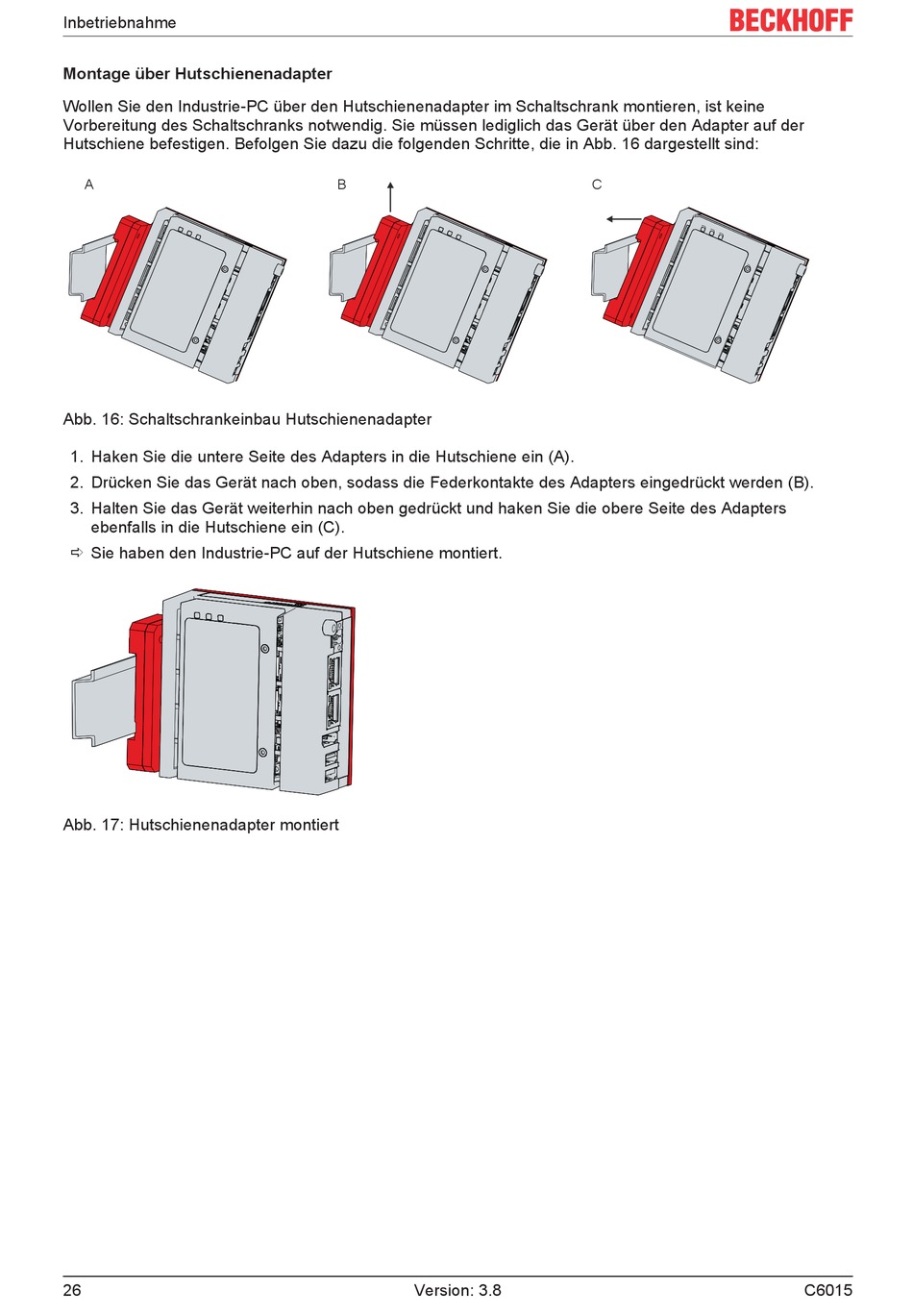 Inbetriebnahme

BECKHOFF

Montage über Hutschienenadapter

Wollen Sie den Industrie-PC über den Hutschienenadapter im Schaltschrank montieren, ist keine Vorbereitung des Schaltschranks notwendig. Sie müssen lediglich das Gerät über den Adapter auf der Hutschiene befestigen. Befolgen Sie dazu die folgenden Schritte, die in Abb. 16 dargestellt sind:

A

B

C

Abb. 16: Schaltschrankeinbau Hutschienenadapter

1. Haken Sie die untere Seite des Adapters in die Hutschiene ein (A).
2. Drücken Sie das Gerät nach oben, sodass die Federkontakte des Adapters eingedrückt werden (B).
3. Halten Sie das Gerät weiterhin nach oben gedrückt und haken Sie die obere Seite des Adapters ebenfalls in die Hutschiene ein (C).
⇨ Sie haben den Industrie-PC auf der Hutschiene montiert.

Abb. 17: Hutschienenadapter montiert

26

Version: 3.8

C6015